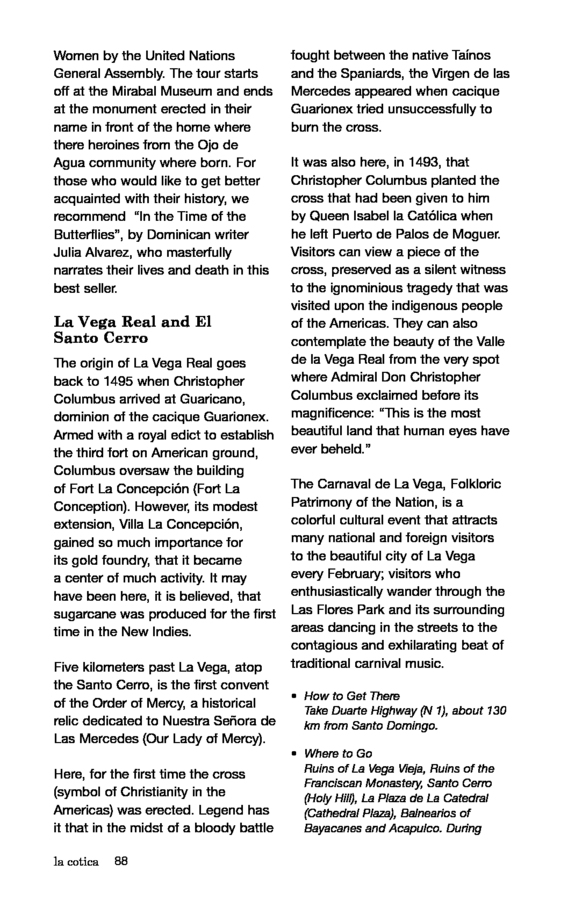 Women by the United Nations General Assembly. The tour starts off at the Mirabal Museum and ends at the monument erected in their name in front of the home where there heroines from the Ojo de Agua community where born. For those who would like to get better acquainted with their history, we recommend "In the Time of the Butterflies", by Dominican writer Julia Alvarez, who masterfully narrates their lives and death in this best seller.

La Vega Real and El Santo Cerro

The origin of La Vega Real goes back to 1495 when Christopher Columbus arrived at Guaricano, dominion of the cacique Guarionex. Armed with a royal edict to establish the third fort on American ground, Columbus oversaw the building of Fort La Concepción (Fort La Conception). However, its modest extension, Villa La Concepción, gained so much importance for its gold foundry, that it became a center of much activity. It may have been here, it is believed, that sugarcane was produced for the first time in the New Indies.

Five kilometers past La Vega, atop the Santo Cerro, is the first convent of the Order of Mercy, a historical relic dedicated to Nuestra Señora de Las Mercedes (Our Lady of Mercy).

Here, for the first time the cross (symbol of Christianity in the Americas) was erected. Legend has it that in the midst of a bloody battle fought between the native Taínos and the Spaniards, the Virgen de las Mercedes appeared when cacique Guarionex tried unsuccessfully to burn the cross.

It was also here, in 1493, that Christopher Columbus planted the cross that had been given to him by Queen Isabel la Católica when he left Puerto de Palos de Moguer. Visitors can view a piece of the cross, preserved as a silent witness to the ignominious tragedy that was visited upon the indigenous people of the Americas. They can also contemplate the beauty of the Valle de la Vega Real from the very spot where Admiral Don Christopher Columbus exclaimed before its magnificence: "This is the most beautiful land that human eyes have ever beheld."

The Carnaval de La Vega, Folkloric Patrimony of the Nation, is a colorful cultural event that attracts many national and foreign visitors to the beautiful city of La Vega every February; visitors who enthusiastically wander through the Las Flores Park and its surrounding areas dancing in the streets to the contagious and exhilarating beat of traditional carnival music.

• How to Get There
Take Duarte Highway (N 1), about 130 km from Santo Domingo.

• Where to Go
Ruins of La Vega Vieja, Ruins of the Franciscan Monastery, Santo Cerro (Holy Hill), La Plaza de La Catedral (Cathedral Plaza), Balnearios of Bayacanes and Acapulco. During

la cotica 88